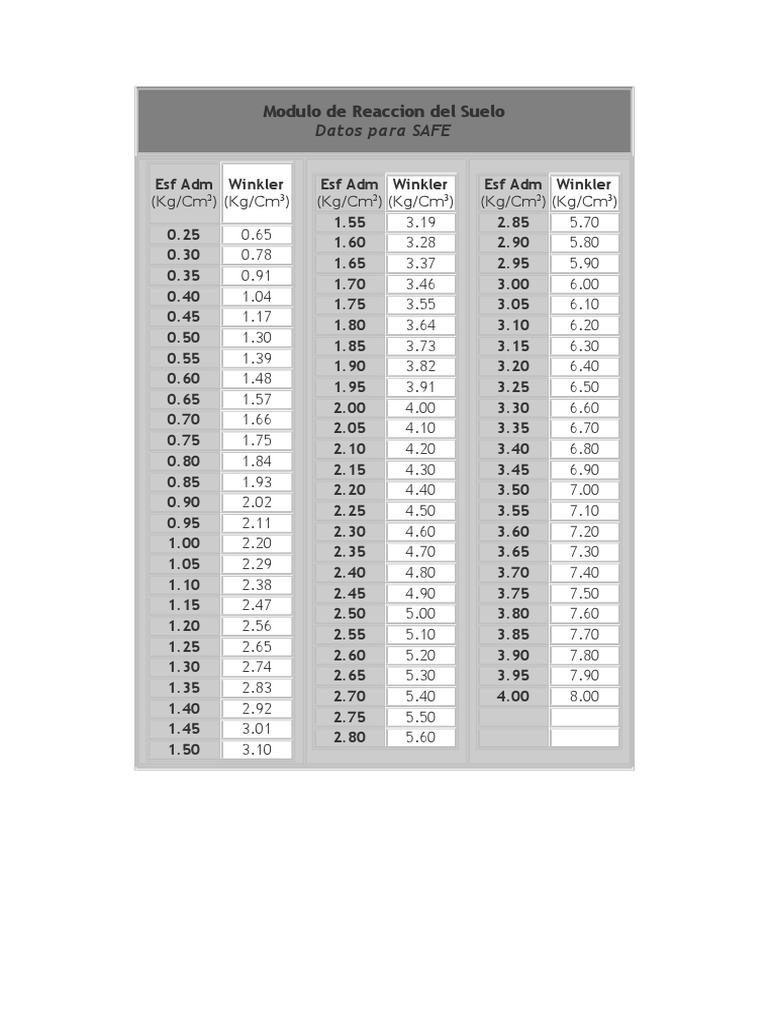 Modulo de Reaccion del Suelo
Datos para SAFE

| Esf Adm (Kg/Cm$^3$) | Winkler (Kg/Cm$^3$) |
|---|---|
| 0.25 | 0.65 |
| 0.30 | 0.78 |
| 0.35 | 0.91 |
| 0.40 | 1.04 |
| 0.45 | 1.17 |
| 0.50 | 1.30 |
| 0.55 | 1.39 |
| 0.60 | 1.48 |
| 0.65 | 1.57 |
| 0.70 | 1.66 |
| 0.75 | 1.75 |
| 0.80 | 1.84 |
| 0.85 | 1.93 |
| 0.90 | 2.02 |
| 0.95 | 2.11 |
| 1.00 | 2.20 |
| 1.05 | 2.29 |
| 1.10 | 2.38 |
| 1.15 | 2.47 |
| 1.20 | 2.56 |
| 1.25 | 2.65 |
| 1.30 | 2.74 |
| 1.35 | 2.83 |
| 1.40 | 2.92 |
| 1.45 | 3.01 |
| 1.50 | 3.10 |

| Esf Adm (Kg/Cm$^3$) | Winkler (Kg/Cm$^3$) |
|---|---|
| 1.55 | 3.19 |
| 1.60 | 3.28 |
| 1.65 | 3.37 |
| 1.70 | 3.46 |
| 1.75 | 3.55 |
| 1.80 | 3.64 |
| 1.85 | 3.73 |
| 1.90 | 3.82 |
| 1.95 | 3.91 |
| 2.00 | 4.00 |
| 2.05 | 4.10 |
| 2.10 | 4.20 |
| 2.15 | 4.30 |
| 2.20 | 4.40 |
| 2.25 | 4.50 |
| 2.30 | 4.60 |
| 2.35 | 4.70 |
| 2.40 | 4.80 |
| 2.45 | 4.90 |
| 2.50 | 5.00 |
| 2.55 | 5.10 |
| 2.60 | 5.20 |
| 2.65 | 5.30 |
| 2.70 | 5.40 |
| 2.75 | 5.50 |
| 2.80 | 5.60 |

| Esf Adm (Kg/Cm$^3$) | Winkler (Kg/Cm$^3$) |
|---|---|
| 2.85 | 5.70 |
| 2.90 | 5.80 |
| 2.95 | 5.90 |
| 3.00 | 6.00 |
| 3.05 | 6.10 |
| 3.10 | 6.20 |
| 3.15 | 6.30 |
| 3.20 | 6.40 |
| 3.25 | 6.50 |
| 3.30 | 6.60 |
| 3.35 | 6.70 |
| 3.40 | 6.80 |
| 3.45 | 6.90 |
| 3.50 | 7.00 |
| 3.55 | 7.10 |
| 3.60 | 7.20 |
| 3.65 | 7.30 |
| 3.70 | 7.40 |
| 3.75 | 7.50 |
| 3.80 | 7.60 |
| 3.85 | 7.70 |
| 3.90 | 7.80 |
| 3.95 | 7.90 |
| 4.00 | 8.00 |